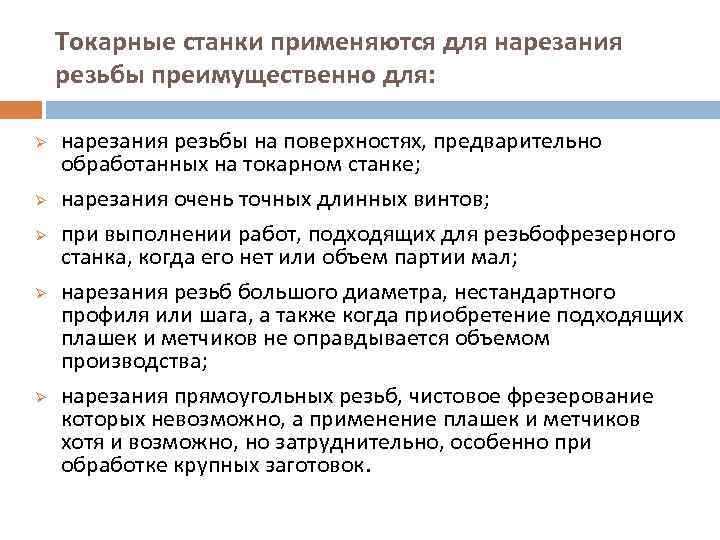 Токарные станки применяются для нарезания резьбы преимущественно для:

➢ нарезания резьбы на поверхностях, предварительно обработанных на токарном станке;

➢ нарезания очень точных длинных винтов;

➢ при выполнении работ, подходящих для резьбофрезерного станка, когда его нет или объем партии мал;

➢ нарезания резьб большого диаметра, нестандартного профиля или шага, а также когда приобретение подходящих плашек и метчиков не оправдывается объемом производства;

➢ нарезания прямоугольных резьб, чистовое фрезерование которых невозможно, а применение плашек и метчиков хотя и возможно, но затруднительно, особенно при обработке крупных заготовок.